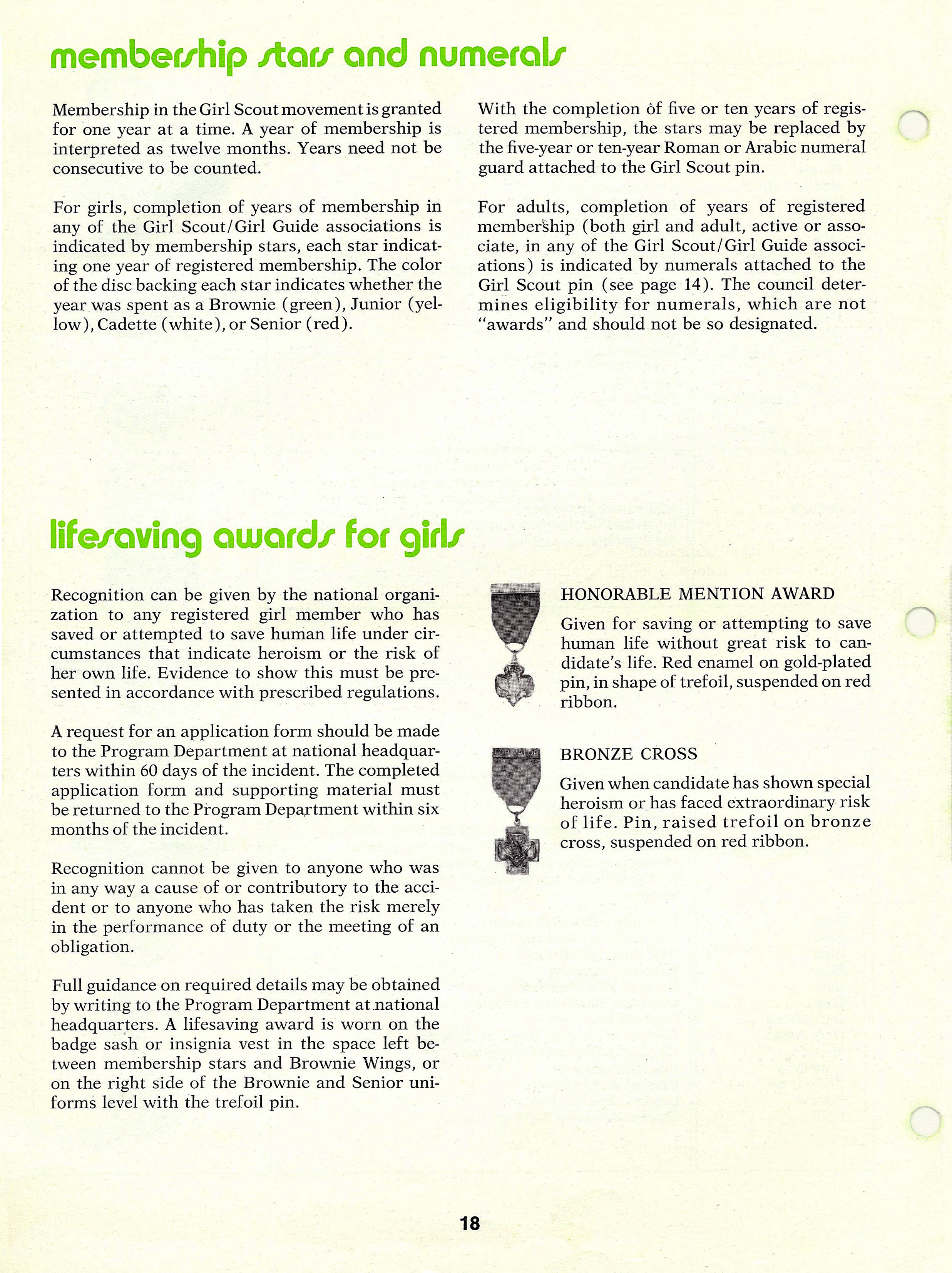 membership stars and numerals

Membership in the Girl Scout movement is granted for one year at a time. A year of membership is interpreted as twelve months. Years need not be consecutive to be counted.

For girls, completion of years of membership in any of the Girl Scout/Girl Guide associations is indicated by membership stars, each star indicating one year of registered membership. The color of the disc backing each star indicates whether the year was spent as a Brownie (green), Junior (yellow), Cadette (white), or Senior (red).

With the completion of five or ten years of registered membership, the stars may be replaced by the five-year or ten-year Roman or Arabic numeral guard attached to the Girl Scout pin.

For adults, completion of years of registered membership (both girl and adult, active or associate, in any of the Girl Scout/Girl Guide associations) is indicated by numerals attached to the Girl Scout pin (see page 14). The council determines eligibility for numerals, which are not "awards" and should not be so designated.

lifesaving awards for girls

Recognition can be given by the national organization to any registered girl member who has saved or attempted to save human life under circumstances that indicate heroism or the risk of her own life. Evidence to show this must be presented in accordance with prescribed regulations.

A request for an application form should be made to the Program Department at national headquarters within 60 days of the incident. The completed application form and supporting material must be returned to the Program Department within six months of the incident.

Recognition cannot be given to anyone who was in any way a cause of or contributory to the accident or to anyone who has taken the risk merely in the performance of duty or the meeting of an obligation.

Full guidance on required details may be obtained by writing to the Program Department at national headquarters. A lifesaving award is worn on the badge sash or insignia vest in the space left between membership stars and Brownie Wings, or on the right side of the Brownie and Senior uniforms level with the trefoil pin.

HONORABLE MENTION AWARD

Given for saving or attempting to save human life without great risk to candidate's life. Red enamel on gold-plated pin, in shape of trefoil, suspended on red ribbon.

FOR VALOR

BRONZE CROSS

Given when candidate has shown special heroism or has faced extraordinary risk of life. Pin, raised trefoil on bronze cross, suspended on red ribbon.

18